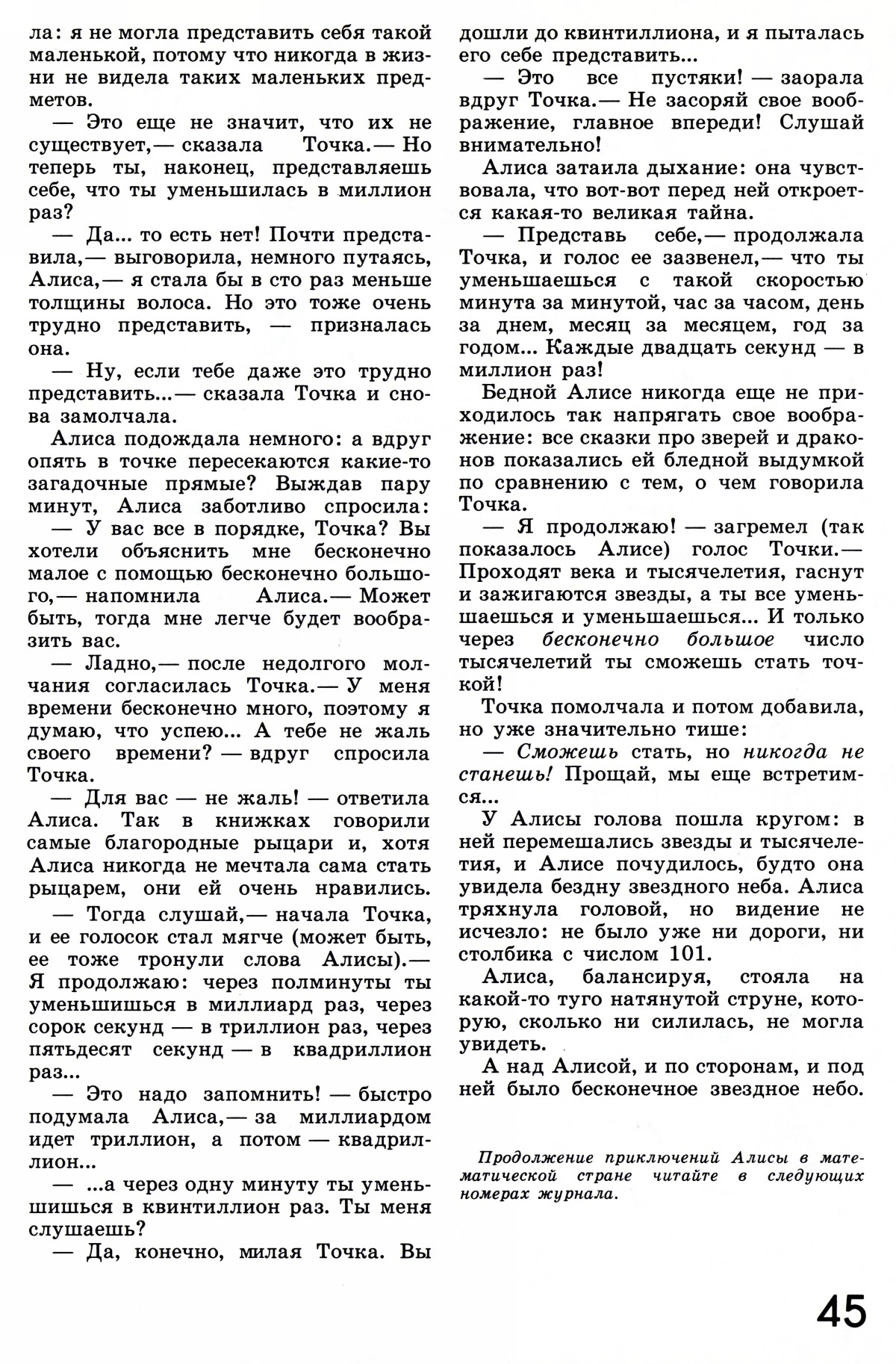 ла: я не могла представить себя такой маленькой, потому что никогда в жизни не видела таких маленьких предметов.

— Это еще не значит, что их не существует,— сказала Точка.— Но теперь ты, наконец, представляешь себе, что ты уменьшилась в миллион раз?

— Да... то есть нет! Почти представила,— выговорила, немного путаясь, Алиса,— я стала бы в сто раз меньше толщины волоса. Но это тоже очень трудно представить, — призналась она.

— Ну, если тебе даже это трудно представить...— сказала Точка и снова замолчала.

Алиса подождала немного: а вдруг опять в точке пересекаются какие-то загадочные прямые? Выждав пару минут, Алиса заботливо спросила:

— У вас все в порядке, Точка? Вы хотели объяснить мне бесконечно малое с помощью бесконечно большого,— напомнила Алиса.— Может быть, тогда мне легче будет вообразить вас.

— Ладно,— после недолгого молчания согласилась Точка.— У меня времени бесконечно много, поэтому я думаю, что успею... А тебе не жаль своего времени? — вдруг спросила Точка.

— Для вас — не жаль! — ответила Алиса. Так в книжках говорили самые благородные рыцари и, хотя Алиса никогда не мечтала сама стать рыцарем, они ей очень нравились.

— Тогда слушай,— начала Точка, и ее голосок стал мягче (может быть, ее тоже тронули слова Алисы).— Я продолжаю: через полминуты ты уменьшишься в миллиард раз, через сорок секунд — в триллион раз, через пятьдесят секунд — в квадриллион раз...

— Это надо запомнить! — быстро подумала Алиса,— за миллиардом идет триллион, а потом — квадриллион...

— ...а через одну минуту ты уменьшишься в квинтиллион раз. Ты меня слушаешь?

— Да, конечно, милая Точка. Вы дошли до квинтиллиона, и я пыталась его себе представить...

— Это все пустяки! — заорала вдруг Точка.— Не засоряй свое воображение, главное впереди! Слушай внимательно!

Алиса затаила дыхание: она чувствовала, что вот-вот перед ней откроется какая-то великая тайна.

— Представь себе,— продолжала Точка, и голос ее зазвенел,— что ты уменьшаешься с такой скоростью минута за минутой, час за часом, день за днем, месяц за месяцем, год за годом... Каждые двадцать секунд — в миллион раз!

Бедной Алисе никогда еще не приходилось так напрягать свое воображение: все сказки про зверей и драконов показались ей бледной выдумкой по сравнению с тем, о чем говорила Точка.

— Я продолжаю! — загремел (так показалось Алисе) голос Точки.— Проходят века и тысячелетия, гаснут и зажигаются звезды, а ты все уменьшаешься и уменьшаешься... И только через бесконечно большое число тысячелетий ты сможешь стать точкой!

Точка помолчала и потом добавила, но уже значительно тише:

— Сможешь стать, но никогда не станешь! Прощай, мы еще встретимся...

У Алисы голова пошла кругом: в ней перемешались звезды и тысячелетия, и Алисе почудилось, будто она увидела бездну звездного неба. Алиса тряхнула головой, но видение не исчезло: не было уже ни дороги, ни столбика с числом 101.

Алиса, балансируя, стояла на какой-то туго натянутой струне, которую, сколько ни силилась, не могла увидеть.

А над Алисой, и по сторонам, и под ней было бесконечное звездное небо.

Продолжение приключений Алисы в математической стране читайте в следующих номерах журнала.

45